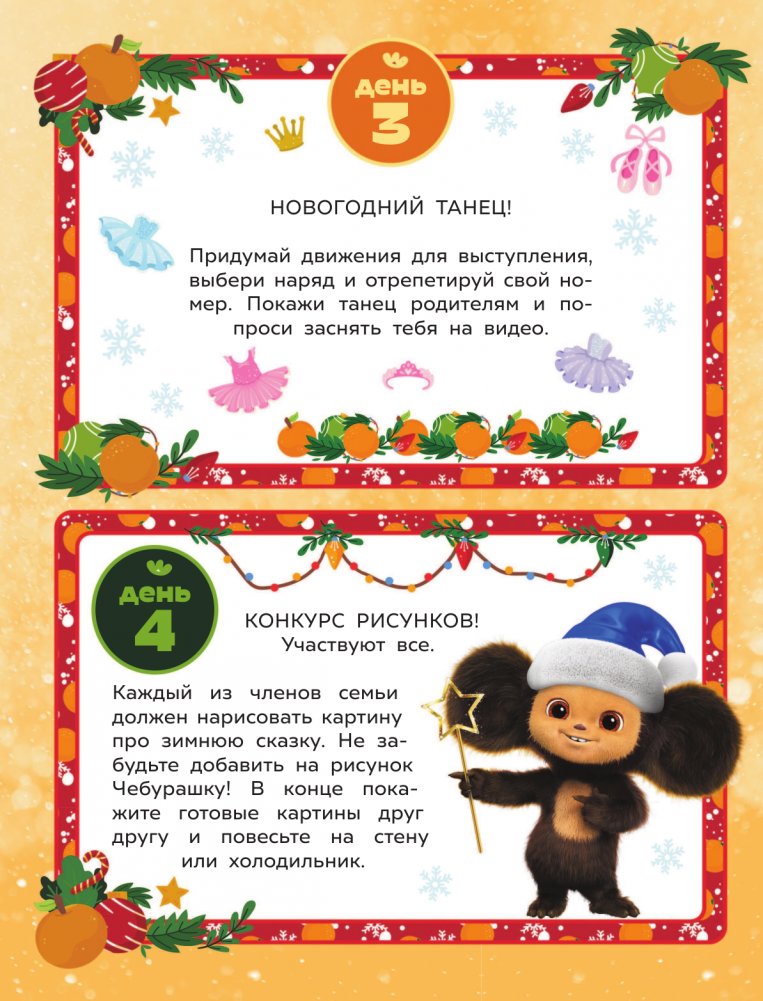 день
3

НОВОГОДНИЙ ТАНЕЦ!

Придумай движения для выступления, выбери наряд и отрепетируй свой номер. Покажи танец родителям и попроси заснять тебя на видео.

день
4

КОНКУРС РИСУНКОВ!
Участвуют все.

Каждый из членов семьи должен нарисовать картину про зимнюю сказку. Не забудьте добавить на рисунок Чебурашку! В конце покажите готовые картины друг другу и повесьте на стену или холодильник.